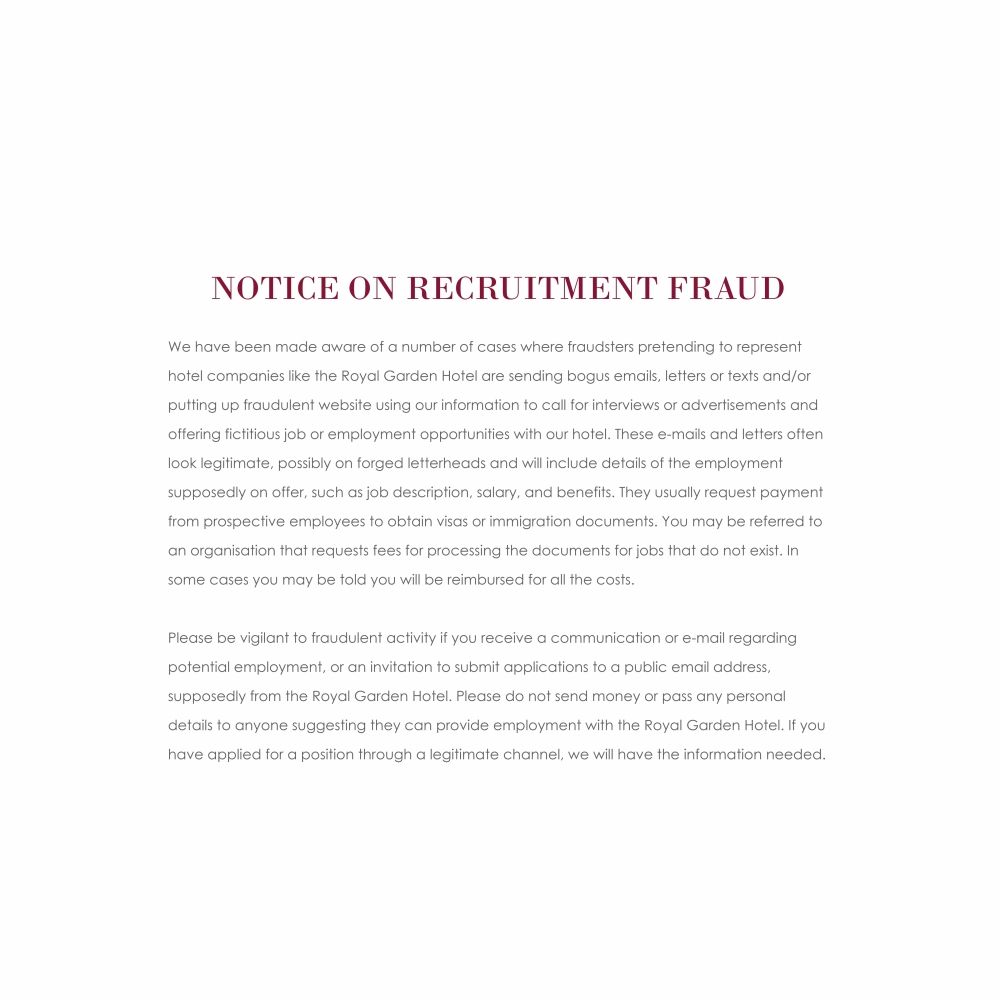 NOTICE ON RECRUITMENT FRAUD

We have been made aware of a number of cases where fraudsters pretending to represent hotel companies like the Royal Garden Hotel are sending bogus emails, letters or texts and/or putting up fraudulent website using our information to call for interviews or advertisements and offering fictitious job or employment opportunities with our hotel. These e-mails and letters often look legitimate, possibly on forged letterheads and will include details of the employment supposedly on offer, such as job description, salary, and benefits. They usually request payment from prospective employees to obtain visas or immigration documents. You may be referred to an organisation that requests fees for processing the documents for jobs that do not exist. In some cases you may be told you will be reimbursed for all the costs.

Please be vigilant to fraudulent activity if you receive a communication or e-mail regarding potential employment, or an invitation to submit applications to a public email address, supposedly from the Royal Garden Hotel. Please do not send money or pass any personal details to anyone suggesting they can provide employment with the Royal Garden Hotel. If you have applied for a position through a legitimate channel, we will have the information needed.